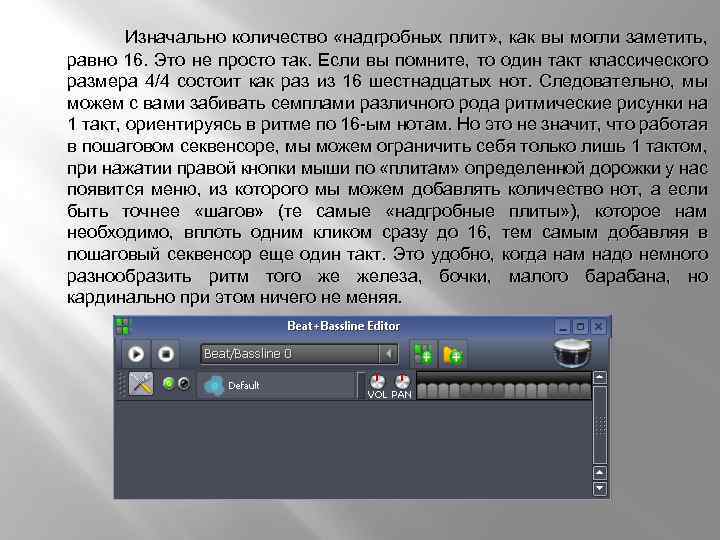 Изначально количество «надгробных плит», как вы могли заметить, равно 16. Это не просто так. Если вы помните, то один такт классического размера 4/4 состоит как раз из 16 шестнадцатых нот. Следовательно, мы можем с вами забивать семплами различного рода ритмические рисунки на 1 такт, ориентируясь в ритме по 16-ым нотам. Но это не значит, что работая в пошаговом секвенсоре, мы можем ограничить себя только лишь 1 тактом, при нажатии правой кнопки мыши по «плитам» определенной дорожки у нас появится меню, из которого мы можем добавлять количество нот, а если быть точнее «шагов» (те самые «надгробные плиты»), которое нам необходимо, вплоть одним кликом сразу до 16, тем самым добавляя в пошаговый секвенсор еще один такт. Это удобно, когда нам надо немного разнообразить ритм того же железа, бочки, малого барабана, но кардинально при этом ничего не меняя.

Beat+Bassline Editor

Beat/Bassline 0

Default

VOL PAN